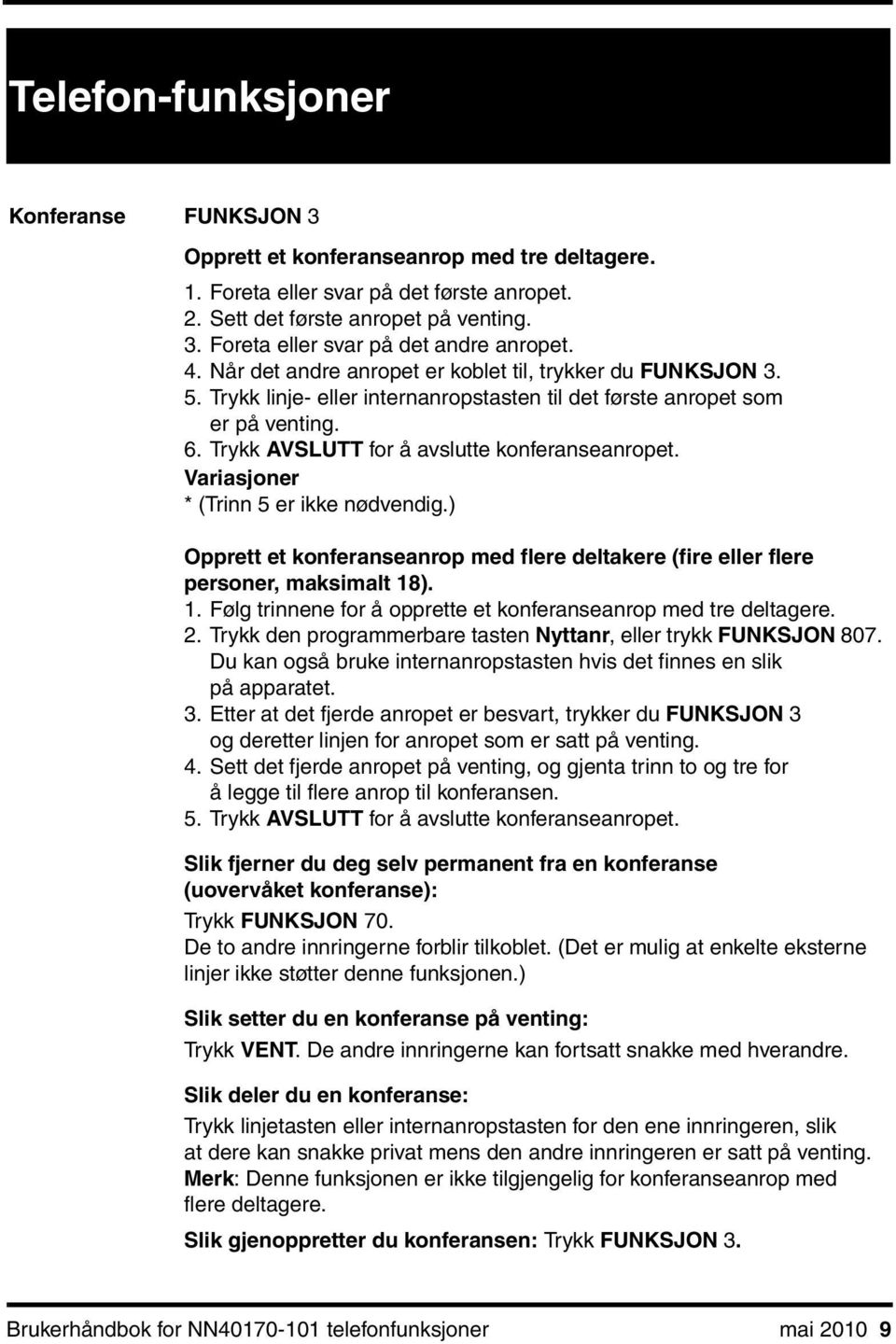 Telefon-funksjoner

Konferanse

FUNKSJON 3

Opprett et konferanseanrop med tre deltagere.

1. Foreta eller svar på det første anropet.
2. Sett det første anropet på venting.
3. Foreta eller svar på det andre anropet.
4. Når det andre anropet er koblet til, trykker du FUNKSJON 3.
5. Trykk linje- eller internanropstasten til det første anropet som er på venting.
6. Trykk AVSLUTT for å avslutte konferanseanropet.

Variasjoner
* (Trinn 5 er ikke nødvendig.)

Opprett et konferanseanrop med flere deltakere (fire eller flere personer, maksimalt 18).
1. Følg trinnene for å opprette et konferanseanrop med tre deltagere.
2. Trykk den programmerbare tasten Nyttanr, eller trykk FUNKSJON 807. Du kan også bruke internanropstasten hvis det finnes en slik på apparatet.
3. Etter at det fjerde anropet er besvart, trykker du FUNKSJON 3 og deretter linjen for anropet som er satt på venting.
4. Sett det fjerde anropet på venting, og gjenta trinn to og tre for å legge til flere anrop til konferansen.
5. Trykk AVSLUTT for å avslutte konferanseanropet.

Slik fjerner du deg selv permanent fra en konferanse (uovervåket konferanse):
Trykk FUNKSJON 70.
De to andre innringerne forblir tilkoblet. (Det er mulig at enkelte eksterne linjer ikke støtter denne funksjonen.)

Slik setter du en konferanse på venting:
Trykk VENT. De andre innringerne kan fortsatt snakke med hverandre.

Slik deler du en konferanse:
Trykk linjetasten eller internanropstasten for den ene innringeren, slik at dere kan snakke privat mens den andre innringeren er satt på venting.
Merk: Denne funksjonen er ikke tilgjengelig for konferanseanrop med flere deltagere.

Slik gjenoppretter du konferansen: Trykk FUNKSJON 3.

Brukerhåndbok for NN40170-101 telefonfunksjoner mai 2010 9